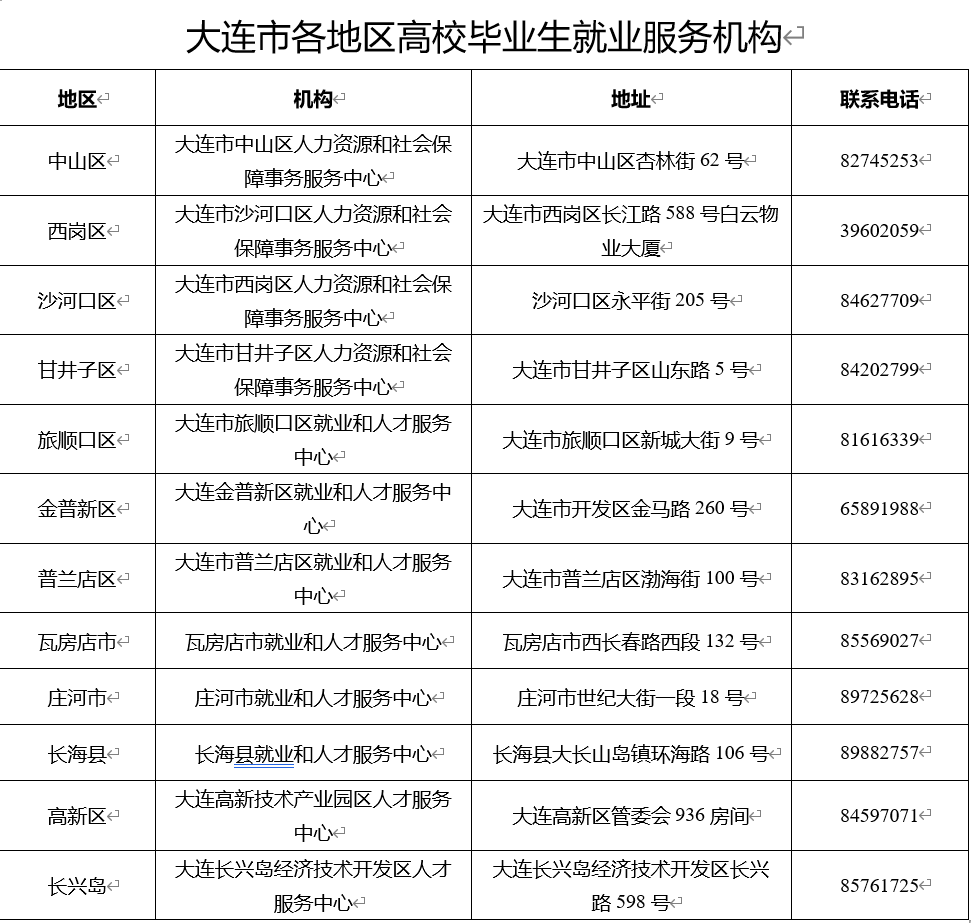 大连市各地区高校毕业生就业服务机构

| 地区 | 机构 | 地址 | 联系电话 |
|---|---|---|---|
| 中山区 | 大连市中山区人力资源和社会保障事务服务中心 | 大连市中山区杏林街 62 号 | 82745253 |
| 西岗区 | 大连市沙河口区人力资源和社会保障事务服务中心 | 大连市西岗区长江路 588 号白云物业大厦 | 39602059 |
| 沙河口区 | 大连市西岗区人力资源和社会保障事务服务中心 | 沙河口区永平街 205 号 | 84627709 |
| 甘井子区 | 大连市甘井子区人力资源和社会保障事务服务中心 | 大连市甘井子区山东路 5 号 | 84202799 |
| 旅顺口区 | 大连市旅顺口区就业和人才服务中心 | 大连市旅顺口区新城大街 9 号 | 81616339 |
| 金普新区 | 大连金普新区就业和人才服务中心 | 大连市开发区金马路 260 号 | 65891988 |
| 普兰店区 | 大连市普兰店区就业和人才服务中心 | 大连市普兰店区渤海街 100 号 | 83162895 |
| 瓦房店市 | 瓦房店市就业和人才服务中心 | 瓦房店市西长春路西段 132 号 | 85569027 |
| 庄河市 | 庄河市就业和人才服务中心 | 庄河市世纪大街一段 18 号 | 89725628 |
| 长海县 | 长海县就业和人才服务中心 | 长海县大长山岛镇环海路 106 号 | 89882757 |
| 高新区 | 大连高新技术产业园区人才服务中心 | 大连高新区管委会 936 房间 | 84597071 |
| 长兴岛 | 大连长兴岛经济技术开发区人才服务中心 | 大连长兴岛经济技术开发区长兴路 598 号 | 85761725 |